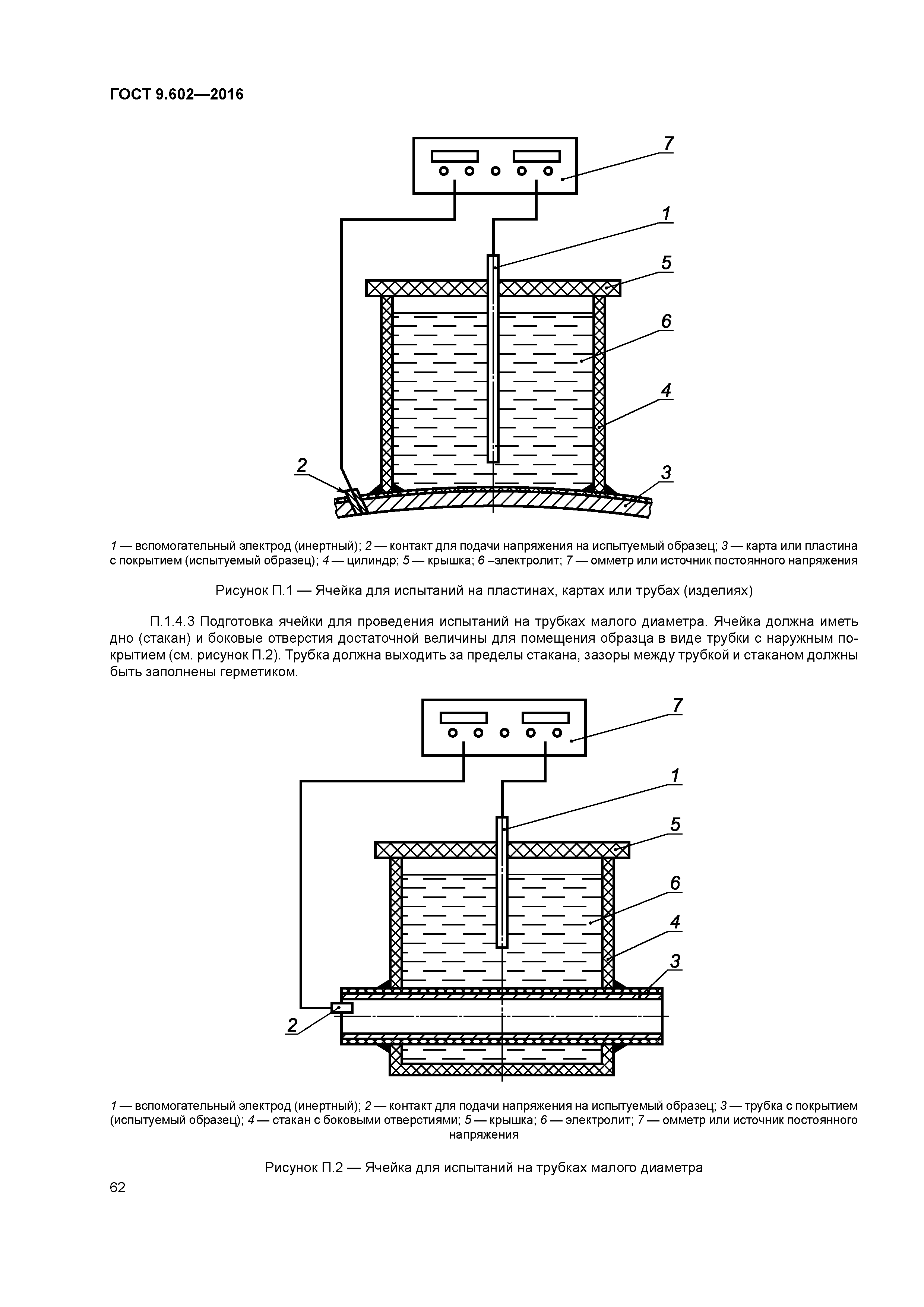 ГОСТ 9.602—2016

7
1
5
6
4
2
3

1 — вспомогательный электрод (инертный); 2 — контакт для подачи напряжения на испытуемый образец; 3 — карта или пластина с покрытием (испытуемый образец); 4 — цилиндр; 5 — крышка; 6 –электролит; 7 — омметр или источник постоянного напряжения

Рисунок П.1 — Ячейка для испытаний на пластинах, картах или трубах (изделиях)

П.1.4.3 Подготовка ячейки для проведения испытаний на трубках малого диаметра. Ячейка должна иметь дно (стакан) и боковые отверстия достаточной величины для помещения образца в виде трубки с наружным покрытием (см. рисунок П.2). Трубка должна выходить за пределы стакана, зазоры между трубкой и стаканом должны быть заполнены герметиком.

7
1
5
6
4
3
2

1 — вспомогательный электрод (инертный); 2 — контакт для подачи напряжения на испытуемый образец; 3 — трубка с покрытием (испытуемый образец); 4 — стакан с боковыми отверстиями; 5 — крышка; 6 — электролит; 7 — омметр или источник постоянного напряжения

Рисунок П.2 — Ячейка для испытаний на трубках малого диаметра

62